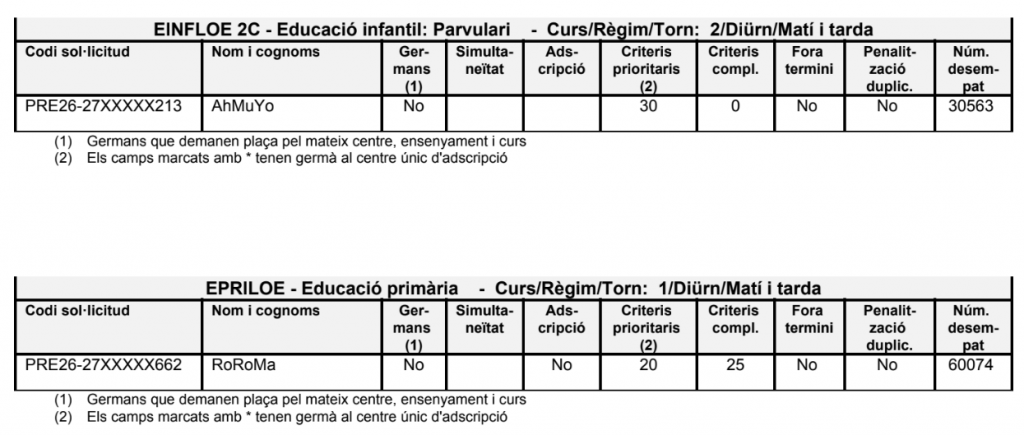 EINFLOE 2C - Educació infantil: Parvulari - Curs/Règim/Torn: 2/Diürn/Matí i tarda

| Codi sol·licitud | Nom i cognoms | Germans (1) | Simultaneïtat | Adscripció | Criteris prioritaris (2) | Criteris compl. | Fora termini | Penalització duplic. | Núm. desempat |
|---|---|---|---|---|---|---|---|---|---|
| PRE26-27XXXXX213 | AhMuYo | No | | | 30 | 0 | No | No | 30563 |

(1) Germans que demanen plaça pel mateix centre, ensenyament i curs
(2) Els camps marcats amb * tenen germà al centre únic d'adscripció

EPRILOE - Educació primària - Curs/Règim/Torn: 1/Diürn/Matí i tarda

| Codi sol·licitud | Nom i cognoms | Germans (1) | Simultaneïtat | Adscripció | Criteris prioritaris (2) | Criteris compl. | Fora termini | Penalització duplic. | Núm. desempat |
|---|---|---|---|---|---|---|---|---|---|
| PRE26-27XXXXX662 | RoRoMa | No | | No | 20 | 25 | No | No | 60074 |

(1) Germans que demanen plaça pel mateix centre, ensenyament i curs
(2) Els camps marcats amb * tenen germà al centre únic d'adscripció